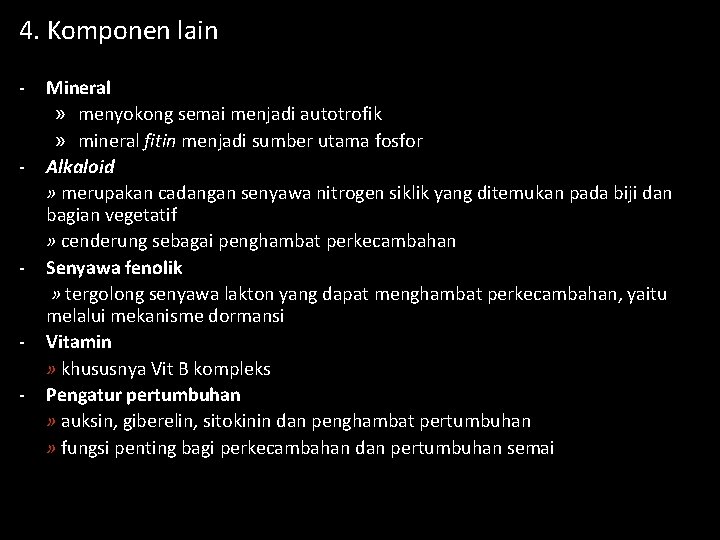 4. Komponen lain

- Mineral
» menyokong semai menjadi autotrofik
» mineral fitin menjadi sumber utama fosfor
- Alkaloid
» merupakan cadangan senyawa nitrogen siklik yang ditemukan pada biji dan bagian vegetatif
» cenderung sebagai penghambat perkecambahan
- Senyawa fenolik
» tergolong senyawa lakton yang dapat menghambat perkecambahan, yaitu melalui mekanisme dormansi
- Vitamin
» khususnya Vit B kompleks
- Pengatur pertumbuhan
» auksin, giberelin, sitokinin dan penghambat pertumbuhan
» fungsi penting bagi perkecambahan dan pertumbuhan semai